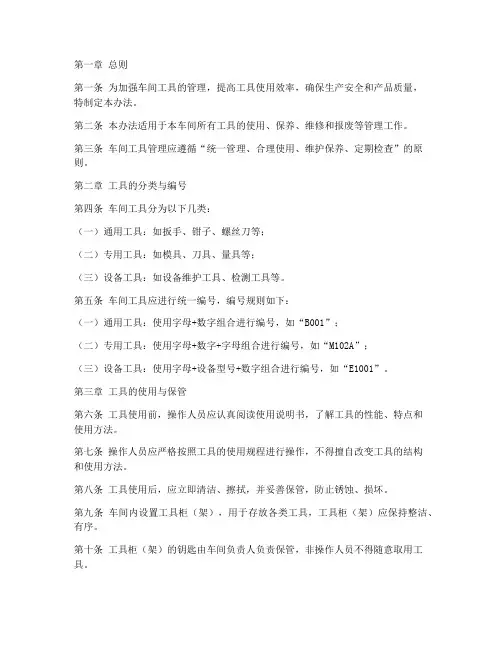 第一章 总则

第一条 为加强车间工具的管理，提高工具使用效率，确保生产安全和产品质量，特制定本办法。

第二条 本办法适用于本车间所有工具的使用、保养、维修和报废等管理工作。

第三条 车间工具管理应遵循“统一管理、合理使用、维护保养、定期检查”的原则。

第二章 工具的分类与编号

第四条 车间工具分为以下几类：

（一）通用工具：如扳手、钳子、螺丝刀等；

（二）专用工具：如模具、刀具、量具等；

（三）设备工具：如设备维护工具、检测工具等。

第五条 车间工具应进行统一编号，编号规则如下：

（一）通用工具：使用字母+数字组合进行编号，如“B001”；

（二）专用工具：使用字母+数字+字母组合进行编号，如“M102A”；

（三）设备工具：使用字母+设备型号+数字组合进行编号，如“E1001”。

第三章 工具的使用与保管

第六条 工具使用前，操作人员应认真阅读使用说明书，了解工具的性能、特点和使用方法。

第七条 操作人员应严格按照工具的使用规程进行操作，不得擅自改变工具的结构和使用方法。

第八条 工具使用后，应立即清洁、擦拭，并妥善保管，防止锈蚀、损坏。

第九条 车间内设置工具柜（架），用于存放各类工具，工具柜（架）应保持整洁、有序。

第十条 工具柜（架）的钥匙由车间负责人负责保管，非操作人员不得随意取用工具。